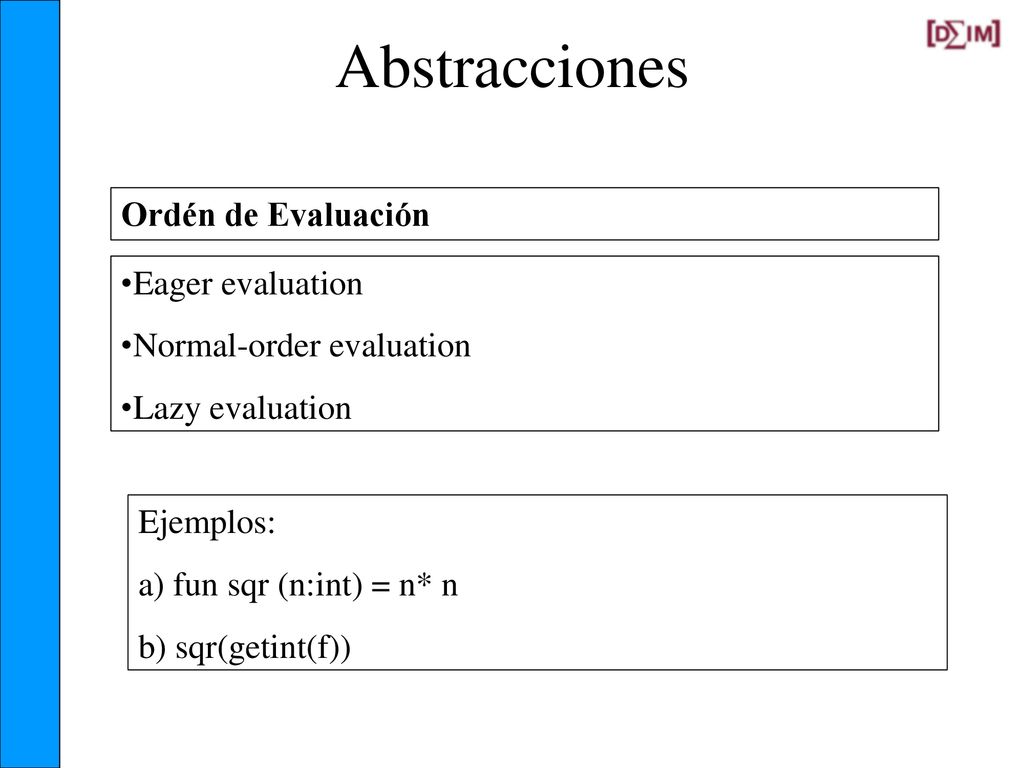 [D∑IM]

Abstracciones

Ordén de Evaluación

•Eager evaluation
•Normal-order evaluation
•Lazy evaluation

Ejemplos:
a) fun sqr (n:int) = n* n
b) sqr(getint(f))